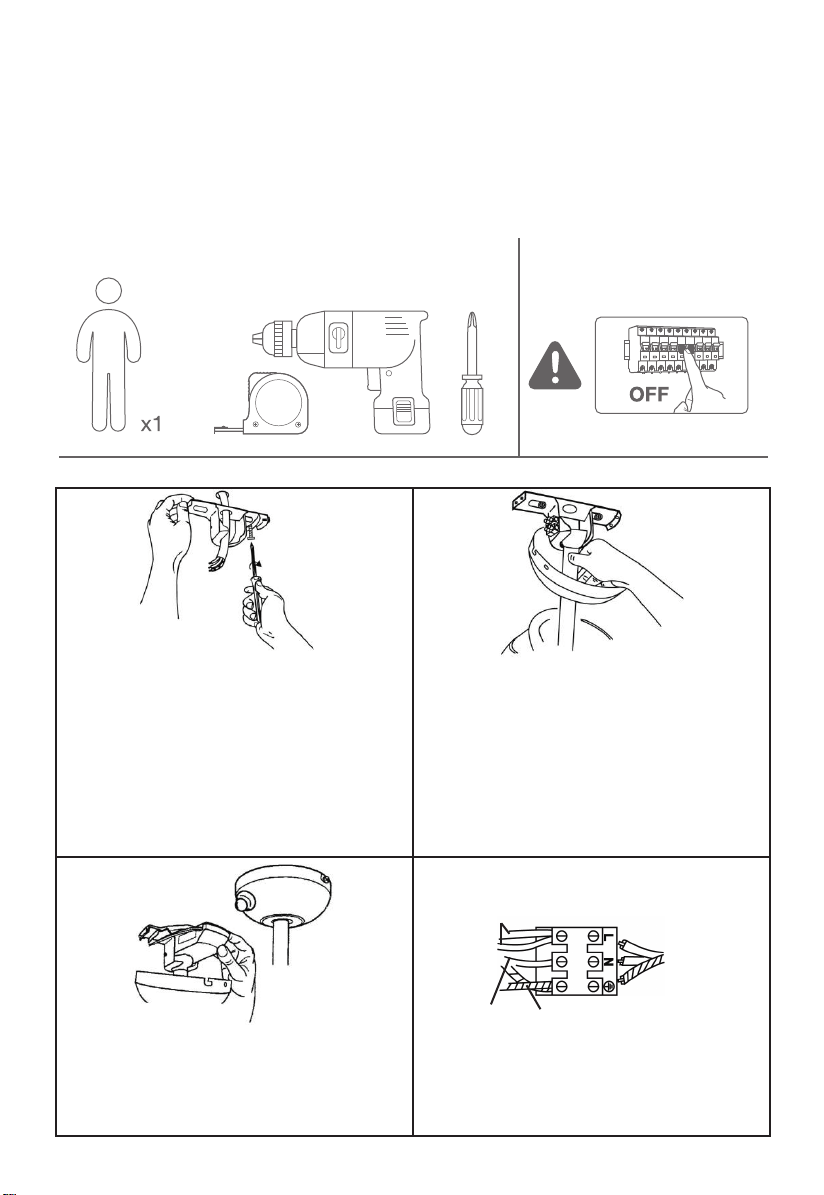 x1

OFF

L
N